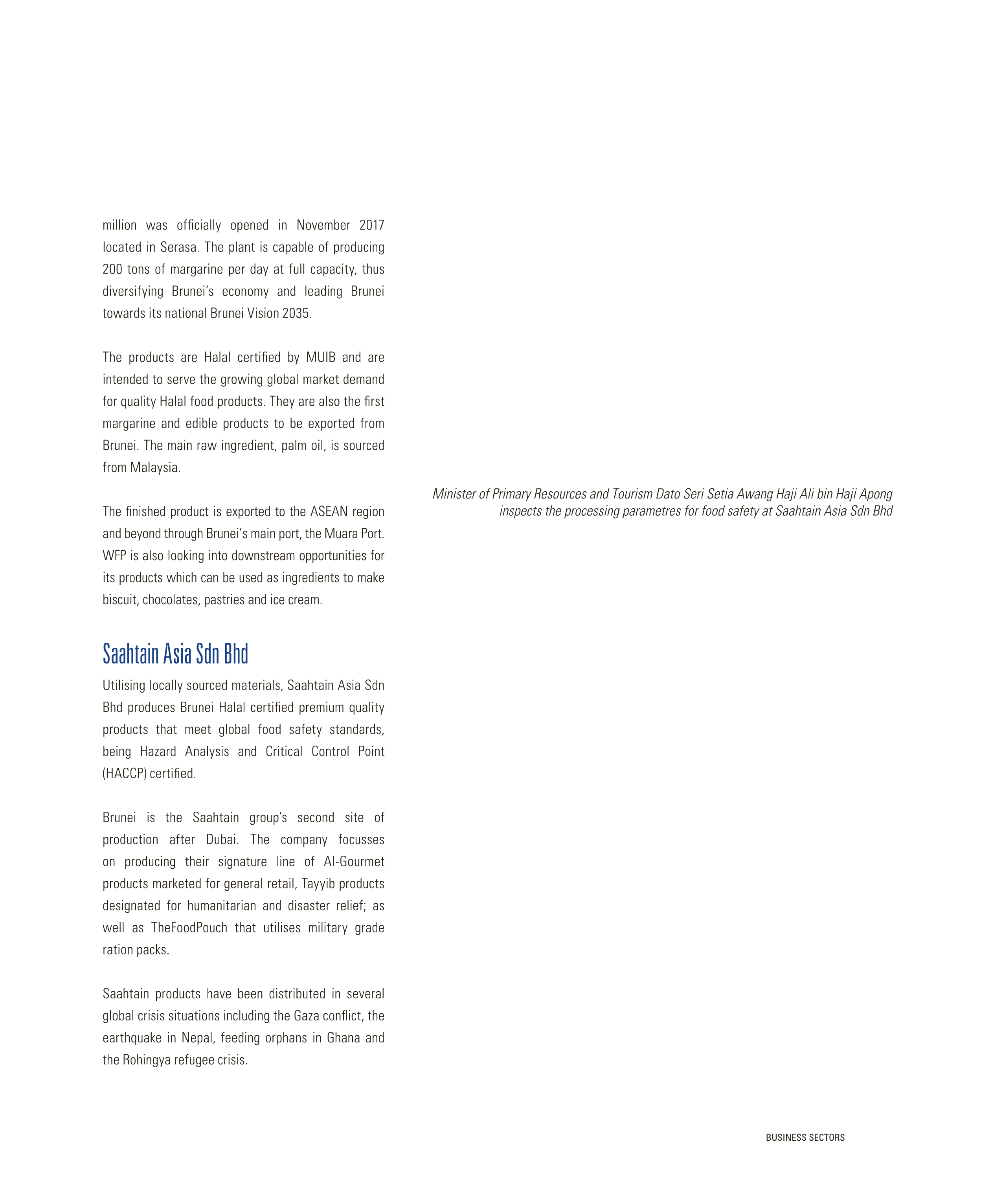 million was officially opened in November 2017 located in Serasa. The plant is capable of producing 200 tons of margarine per day at full capacity, thus diversifying Brunei's economy and leading Brunei towards its national Brunei Vision 2035.

The products are Halal certified by MUIB and are intended to serve the growing global market demand for quality Halal food products. They are also the first margarine and edible products to be exported from Brunei. The main raw ingredient, palm oil, is sourced from Malaysia.

The finished product is exported to the ASEAN region and beyond through Brunei's main port, the Muara Port. WFP is also looking into downstream opportunities for its products which can be used as ingredients to make biscuit, chocolates, pastries and ice cream.

Saahtain Asia Sdn Bhd

Utilising locally sourced materials, Saahtain Asia Sdn Bhd produces Brunei Halal certified premium quality products that meet global food safety standards, being Hazard Analysis and Critical Control Point (HACCP) certified.

Brunei is the Saahtain group's second site of production after Dubai. The company focusses on producing their signature line of Al-Gourmet products marketed for general retail, Tayyib products designated for humanitarian and disaster relief; as well as TheFoodPouch that utilises military grade ration packs.

Saahtain products have been distributed in several global crisis situations including the Gaza conflict, the earthquake in Nepal, feeding orphans in Ghana and the Rohingya refugee crisis.

Minister of Primary Resources and Tourism Dato Seri Setia Awang Haji Ali bin Haji Apong inspects the processing parametres for food safety at Saahtain Asia Sdn Bhd

BUSINESS SECTORS